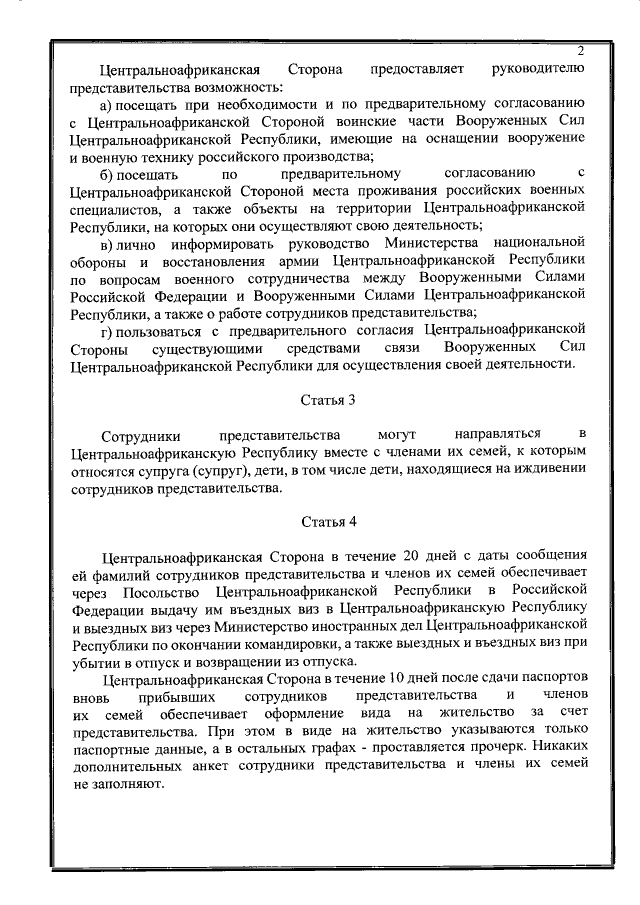 2

Центральноафриканская Сторона предоставляет руководителю представительства возможность:

а) посещать при необходимости и по предварительному согласованию с Центральноафриканской Стороной воинские части Вооруженных Сил Центральноафриканской Республики, имеющие на оснащении вооружение и военную технику российского производства;

б) посещать по предварительному согласованию с Центральноафриканской Стороной места проживания российских военных специалистов, а также объекты на территории Центральноафриканской Республики, на которых они осуществляют свою деятельность;

в) лично информировать руководство Министерства национальной обороны и восстановления армии Центральноафриканской Республики по вопросам военного сотрудничества между Вооруженными Силами Российской Федерации и Вооруженными Силами Центральноафриканской Республики, а также о работе сотрудников представительства;

г) пользоваться с предварительного согласия Центральноафриканской Стороны существующими средствами связи Вооруженных Сил Центральноафриканской Республики для осуществления своей деятельности.

Статья 3

Сотрудники представительства могут направляться в Центральноафриканскую Республику вместе с членами их семей, к которым относятся супруга (супруг), дети, в том числе дети, находящиеся на иждивении сотрудников представительства.

Статья 4

Центральноафриканская Сторона в течение 20 дней с даты сообщения ей фамилий сотрудников представительства и членов их семей обеспечивает через Посольство Центральноафриканской Республики в Российской Федерации выдачу им въездных виз в Центральноафриканскую Республику и выездных виз через Министерство иностранных дел Центральноафриканской Республики по окончании командировки, а также выездных и въездных виз при убытии в отпуск и возвращении из отпуска.

Центральноафриканская Сторона в течение 10 дней после сдачи паспортов вновь прибывших сотрудников представительства и членов их семей обеспечивает оформление вида на жительство за счет представительства. При этом в виде на жительство указываются только паспортные данные, а в остальных графах - проставляется прочерк. Никаких дополнительных анкет сотрудники представительства и члены их семей не заполняют.